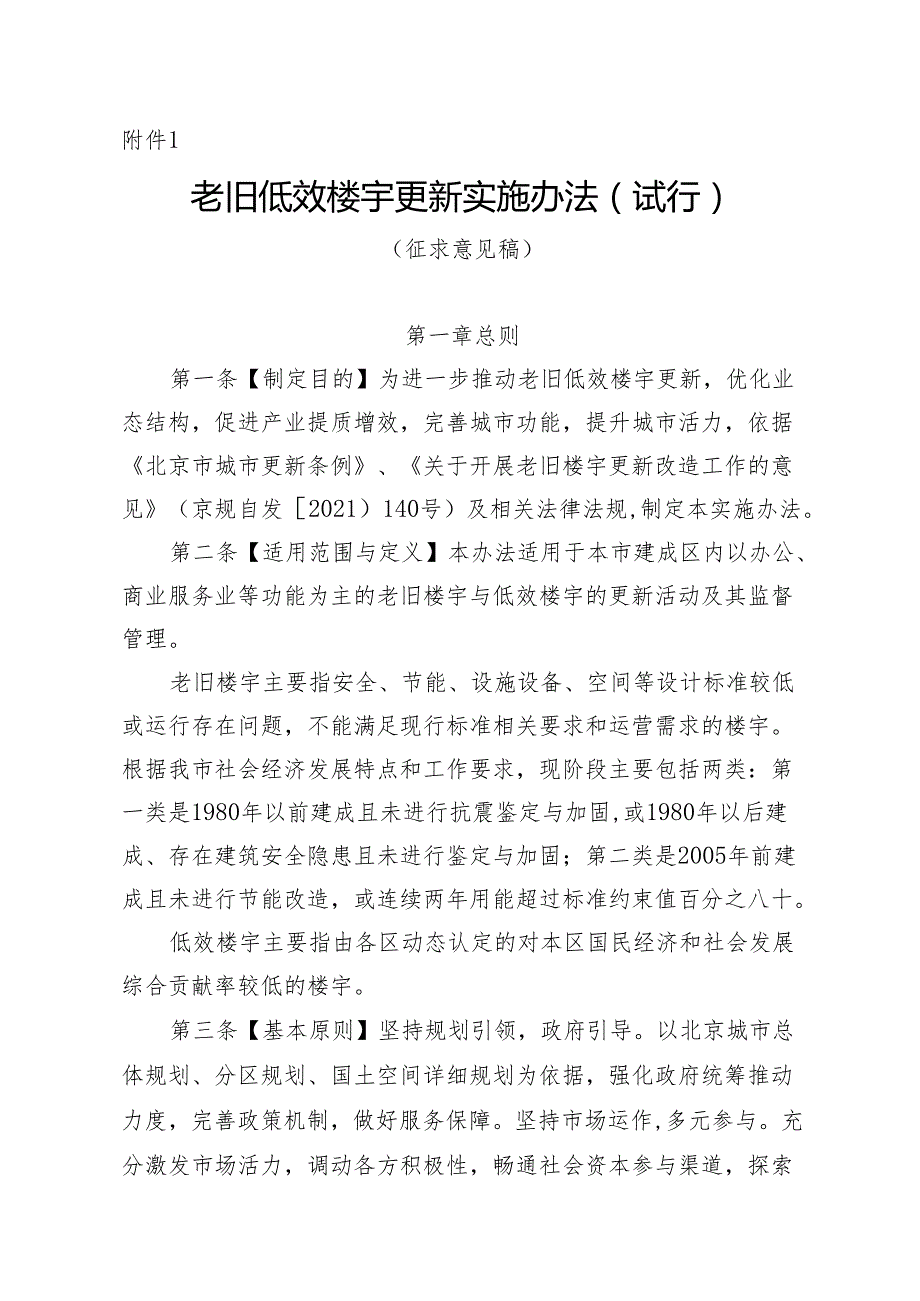 附件1

老旧低效楼宇更新实施办法（试行）

（征求意见稿）

第一章总则

第一条【制定目的】为进一步推动老旧低效楼宇更新，优化业态结构，促进产业提质增效，完善城市功能，提升城市活力，依据《北京市城市更新条例》、《关于开展老旧楼宇更新改造工作的意见》（京规自发［2021）140号）及相关法律法规，制定本实施办法。

第二条【适用范围与定义】本办法适用于本市建成区内以办公、商业服务业等功能为主的老旧楼宇与低效楼宇的更新活动及其监督管理。

老旧楼宇主要指安全、节能、设施设备、空间等设计标准较低或运行存在问题，不能满足现行标准相关要求和运营需求的楼宇。根据我市社会经济发展特点和工作要求，现阶段主要包括两类：第一类是1980年以前建成且未进行抗震鉴定与加固，或1980年以后建成、存在建筑安全隐患且未进行鉴定与加固；第二类是2005年前建成且未进行节能改造，或连续两年用能超过标准约束值百分之八十。

低效楼宇主要指由各区动态认定的对本区国民经济和社会发展综合贡献率较低的楼宇。

第三条【基本原则】坚持规划引领，政府引导。以北京城市总体规划、分区规划、国土空间详细规划为依据，强化政府统筹推动力度，完善政策机制，做好服务保障。坚持市场运作，多元参与。充分激发市场活力，调动各方积极性，畅通社会资本参与渠道，探索